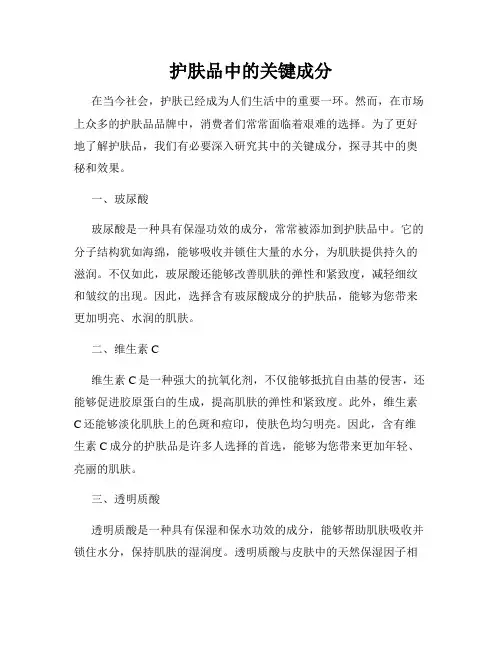 护肤品中的关键成分

在当今社会，护肤已经成为人们生活中的重要一环。然而，在市场上众多的护肤品品牌中，消费者们常常面临着艰难的选择。为了更好地了解护肤品，我们有必要深入研究其中的关键成分，探寻其中的奥秘和效果。

一、玻尿酸

玻尿酸是一种具有保湿功效的成分，常常被添加到护肤品中。它的分子结构犹如海绵，能够吸收并锁住大量的水分，为肌肤提供持久的滋润。不仅如此，玻尿酸还能够改善肌肤的弹性和紧致度，减轻细纹和皱纹的出现。因此，选择含有玻尿酸成分的护肤品，能够为您带来更加明亮、水润的肌肤。

二、维生素 C

维生素 C 是一种强大的抗氧化剂，不仅能够抵抗自由基的侵害，还能够促进胶原蛋白的生成，提高肌肤的弹性和紧致度。此外，维生素 C 还能够淡化肌肤上的色斑和痘印，使肤色均匀明亮。因此，含有维生素 C 成分的护肤品是许多人选择的首选，能够为您带来更加年轻、亮丽的肌肤。

三、透明质酸

透明质酸是一种具有保湿和保水功效的成分，能够帮助肌肤吸收并锁住水分，保持肌肤的湿润度。透明质酸与皮肤中的天然保湿因子相